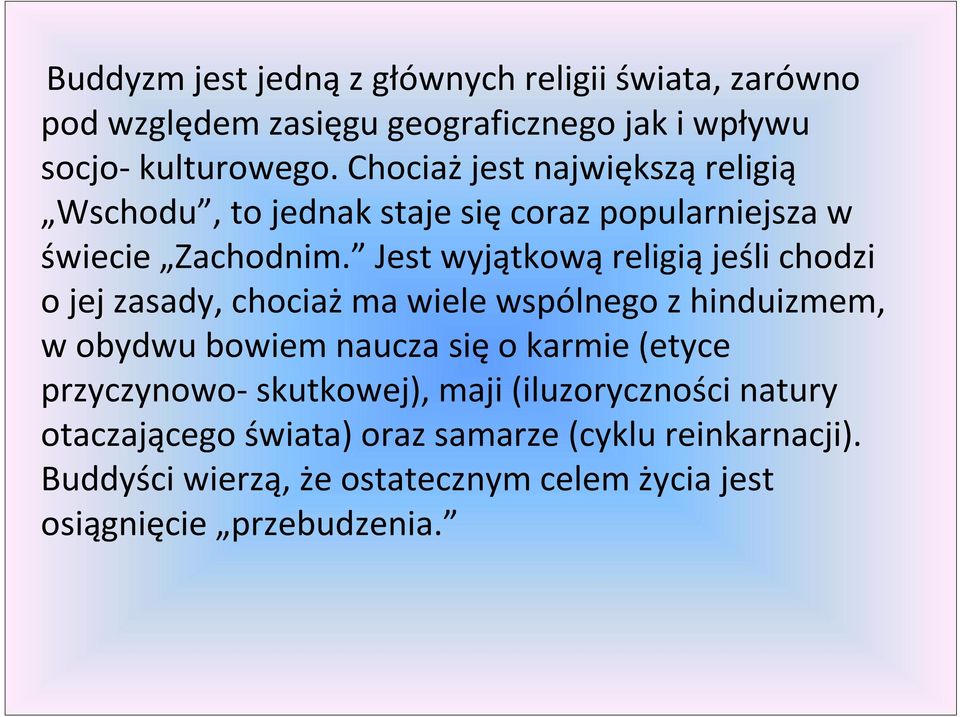 Buddyzm jest jedną z głównych religii świata, zarówno pod względem zasięgu geograficznego jak i wpływu socjo- kulturowego. Chociaż jest największą religią „Wschodu”, to jednak staje się coraz popularniejsza w świecie „Zachodnim.” Jest wyjątkową religią jeśli chodzi o jej zasady, chociaż ma wiele wspólnego z hinduizmem, w obydwu bowiem naucza się o karmie (etyce przyczynowo- skutkowej), maji (iluzoryczności natury otaczającego świata) oraz samarze (cyklu reinkarnacji). Buddyści wierzą, że ostatecznym celem życia jest osiągnięcie „przebudzenia.”